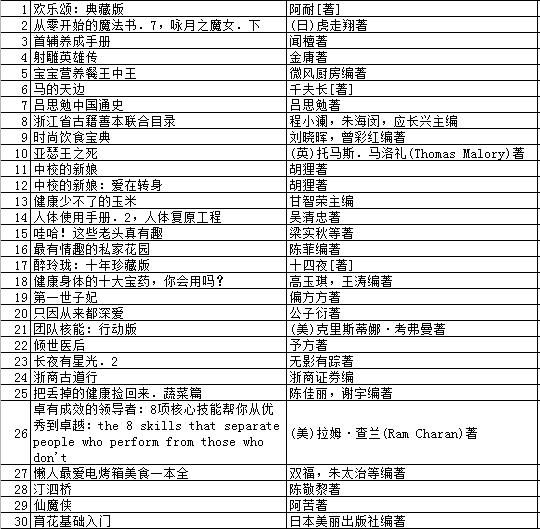 | 1 | 欢乐颂：典藏版 | 阿耐[著] |
|---|---|---|
| 2 | 从零开始的魔法书．7，咏月之魔女．下 | (日)虎走翔著 |
| 3 | 首辅养成手册 | 闻檀著 |
| 4 | 射雕英雄传 | 金庸著 |
| 5 | 宝宝营养餐王中王 | 微风厨房编著 |
| 6 | 马的天边 | 千夫长[著] |
| 7 | 吕思勉中国通史 | 吕思勉著 |
| 8 | 浙江省古籍善本联合目录 | 程小澜，朱海闵，应长兴主编 |
| 9 | 时尚饮食宝典 | 刘晓晖，曾彩红编著 |
| 10 | 亚瑟王之死 | (英)托马斯．马洛礼(Thomas Malory)著 |
| 11 | 中校的新娘 | 胡狸著 |
| 12 | 中校的新娘：爱在转身 | 胡狸著 |
| 13 | 健康少不了的玉米 | 甘智荣主编 |
| 14 | 人体使用手册．2，人体复原工程 | 吴清忠著 |
| 15 | 哇哈！这些老头真有趣 | 梁实秋等著 |
| 16 | 最有情趣的私家花园 | 陈菲编著 |
| 17 | 醉玲珑：十年珍藏版 | 十四夜[著] |
| 18 | 健康身体的十大宝药，你会用吗？ | 高玉琪，王涛编著 |
| 19 | 第一世子妃 | 偏方方著 |
| 20 | 只因从来都深爱 | 公子衍著 |
| 21 | 团队核能：行动版 | (美)克里斯蒂娜·考弗曼著 |
| 22 | 倾世医后 | 予方著 |
| 23 | 长夜有星光．2 | 无影有踪著 |
| 24 | 浙商古道行 | 浙商证券编 |
| 25 | 把丢掉的健康捡回来．蔬菜篇 | 陈佳丽，谢宇编著 |
| 26 | 卓有成效的领导者：8项核心技能帮你从优秀到卓越：the 8 skills that separate people who perform from those who don't | (美)拉姆·查兰(Ram Charan)著 |
| 27 | 懒人最爱电烤箱美食一本全 | 双福，朱太治等编著 |
| 28 | 汀泗桥 | 陈敬黎著 |
| 29 | 仙魔侠 | 阿苦著 |
| 30 | 育花基础入门 | 日本美丽出版社编著 |